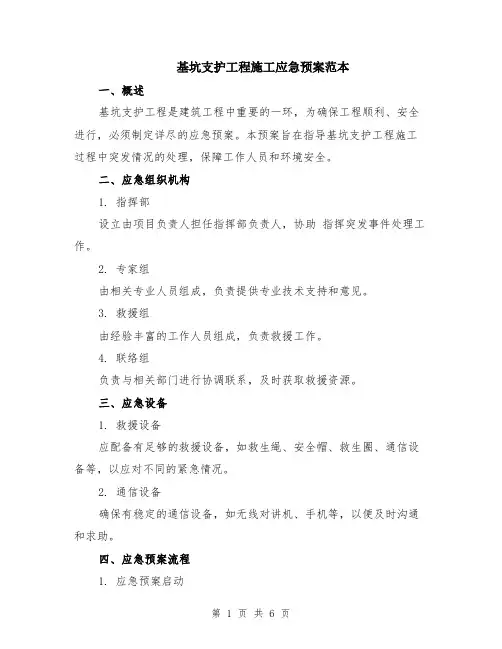 基坑支护工程施工应急预案范本

一、概述

基坑支护工程是建筑工程中重要的一环，为确保工程顺利、安全进行，必须制定详尽的应急预案。本预案旨在指导基坑支护工程施工过程中突发情况的处理，保障工作人员和环境安全。

二、应急组织机构

1. 指挥部

设立由项目负责人担任指挥部负责人，协助 指挥突发事件处理工作。

2. 专家组

由相关专业人员组成，负责提供专业技术支持和意见。

3. 救援组

由经验丰富的工作人员组成，负责救援工作。

4. 联络组

负责与相关部门进行协调联系，及时获取救援资源。

三、应急设备

1. 救援设备

应配备有足够的救援设备，如救生绳、安全帽、救生圈、通信设备等，以应对不同的紧急情况。

2. 通信设备

确保有稳定的通信设备，如无线对讲机、手机等，以便及时沟通和求助。

四、应急预案流程

1. 应急预案启动

第 1 页 共 6 页